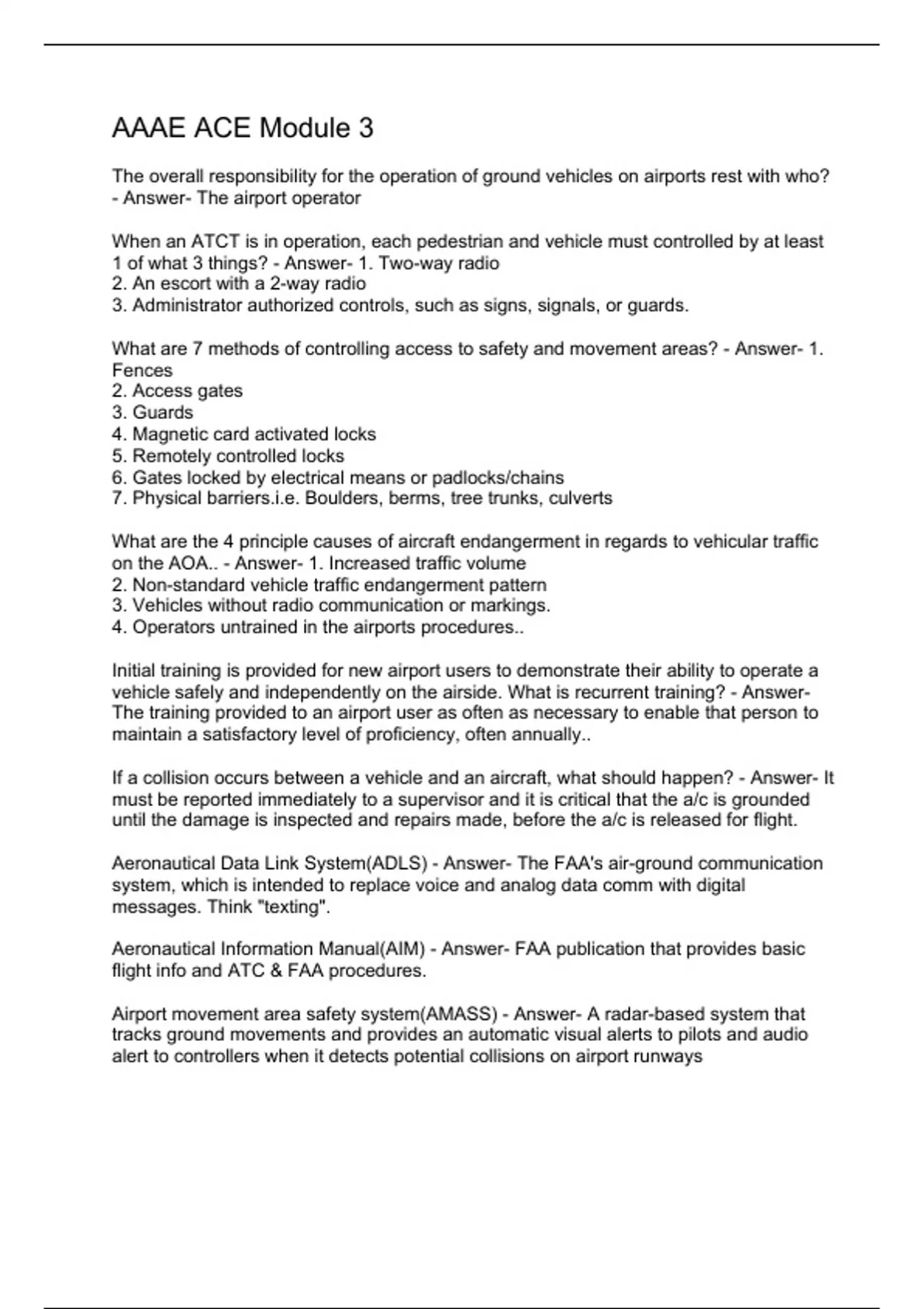 AAAE ACE Module 3

The overall responsibility for the operation of ground vehicles on airports rest with who? - Answer- The airport operator

When an ATCT is in operation, each pedestrian and vehicle must controlled by at least 1 of what 3 things? - Answer- 1. Two-way radio
2. An escort with a 2-way radio
3. Administrator authorized controls, such as signs, signals, or guards.

What are 7 methods of controlling access to safety and movement areas? - Answer- 1. Fences
2. Access gates
3. Guards
4. Magnetic card activated locks
5. Remotely controlled locks
6. Gates locked by electrical means or padlocks/chains
7. Physical barriers.i.e. Boulders, berms, tree trunks, culverts

What are the 4 principle causes of aircraft endangerment in regards to vehicular traffic on the AOA.. - Answer- 1. Increased traffic volume
2. Non-standard vehicle traffic endangerment pattern
3. Vehicles without radio communication or markings.
4. Operators untrained in the airports procedures..

Initial training is provided for new airport users to demonstrate their ability to operate a vehicle safely and independently on the airside. What is recurrent training? - Answer- The training provided to an airport user as often as necessary to enable that person to maintain a satisfactory level of proficiency, often annually..

If a collision occurs between a vehicle and an aircraft, what should happen? - Answer- It must be reported immediately to a supervisor and it is critical that the a/c is grounded until the damage is inspected and repairs made, before the a/c is released for flight.

Aeronautical Data Link System(ADLS) - Answer- The FAA's air-ground communication system, which is intended to replace voice and analog data comm with digital messages. Think "texting".

Aeronautical Information Manual(AIM) - Answer- FAA publication that provides basic flight info and ATC & FAA procedures.

Airport movement area safety system(AMASS) - Answer- A radar-based system that tracks ground movements and provides an automatic visual alerts to pilots and audio alert to controllers when it detects potential collisions on airport runways